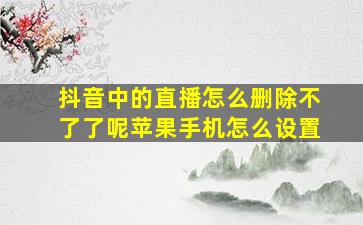 抖音中的直播怎么删除不了了呢苹果手机怎么设置